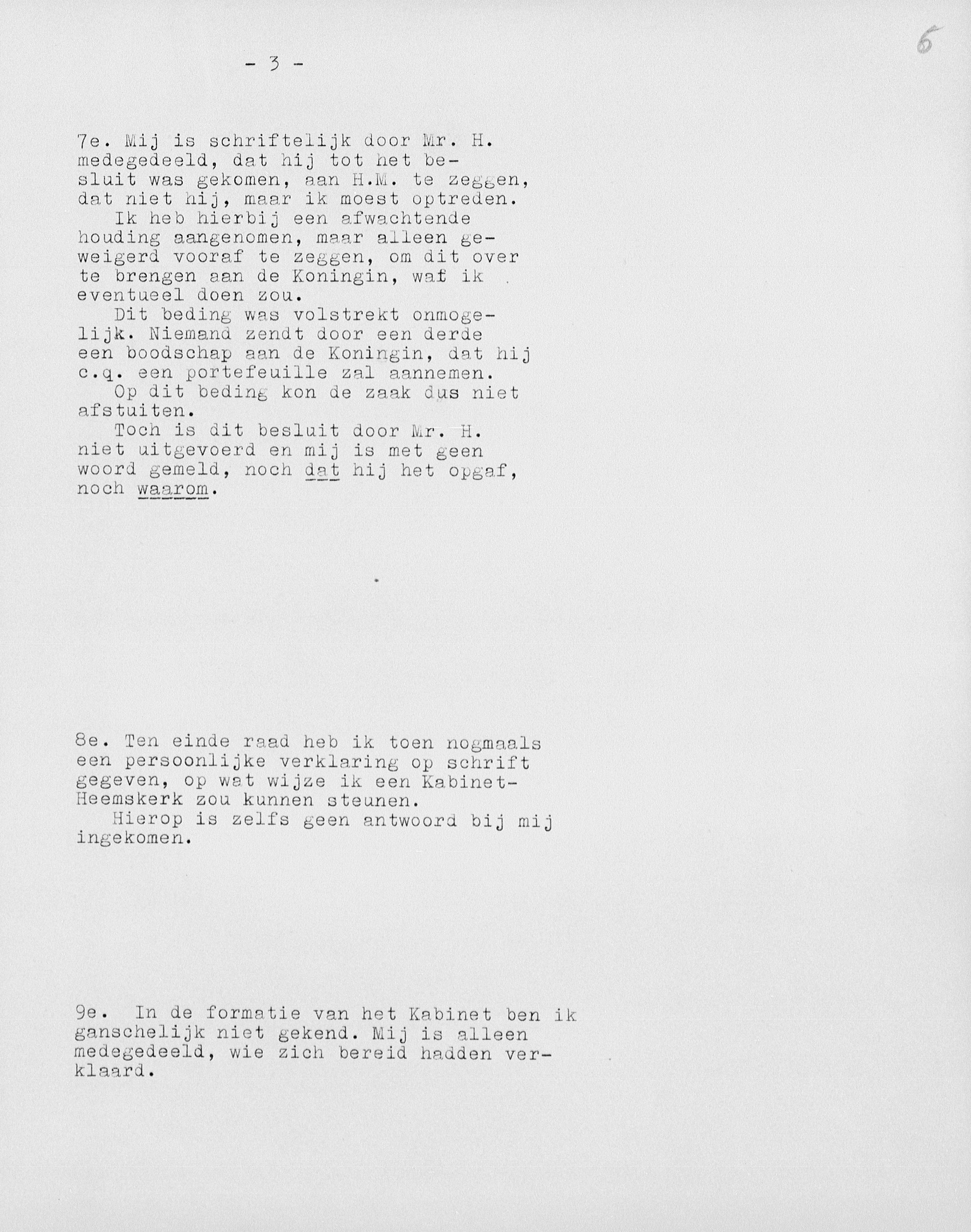 6

- 3 -

7e. Mij is schriftelijk door Mr. H. medegedeeld, dat hij tot het besluit was gekomen, aan H.M. te zeggen, dat niet hij, maar ik moest optreden.
Ik heb hierbij een afwachtende houding aangenomen, maar alleen geweigerd vooraf te zeggen, om dit over te brengen aan de Koningin, wat ik eventueel doen zou.
Dit beding was volstrekt onmogelijk. Niemand zendt door een derde een boodschap aan de Koningin, dat hij c.q. een portefeuille zal aannemen.
Op dit beding kon de zaak dus niet afstuiten.
Toch is dit besluit door Mr. H. niet uitgevoerd en mij is met geen woord gemeld, noch dat hij het opgaf, noch waarom.

8e. Ten einde raad heb ik toen nogmaals een persoonlijke verklaring op schrift gegeven, op wat wijze ik een Kabinet-Heemskerk zou kunnen steunen.
Hierop is zelfs geen antwoord bij mij ingekomen.

9e. In de formatie van het Kabinet ben ik ganschelijk niet gekend. Mij is alleen medegedeeld, wie zich bereid hadden verklaard.